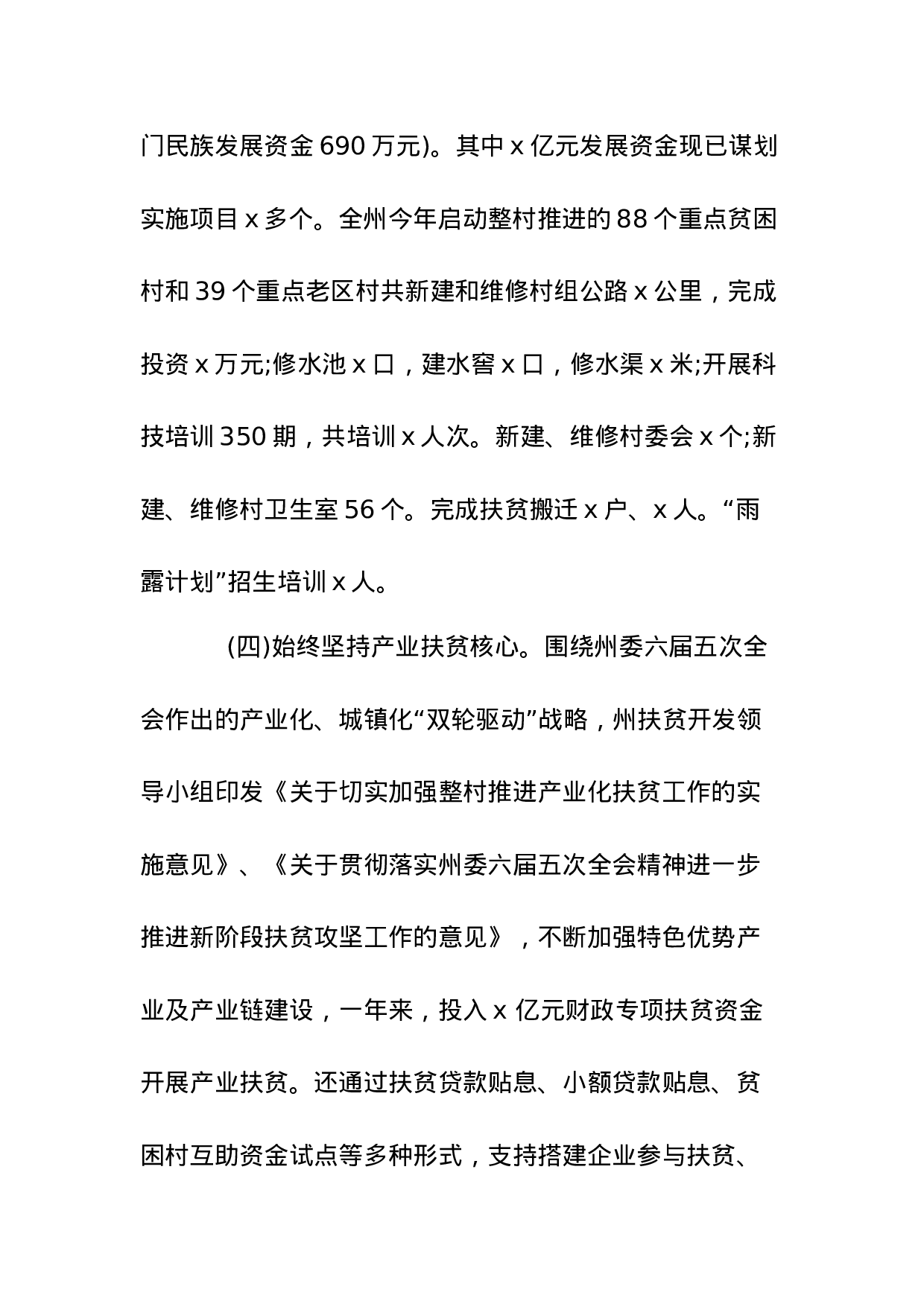 门民族发展资金 690 万元)。其中 x 亿元发展资金现已谋划实施项目 x 多个。全州今年启动整村推进的 88 个重点贫困村和 39 个重点老区村共新建和维修村组公路 x 公里，完成投资 x 万元;修水池 x 口，建水窖 x 口，修水渠 x 米;开展科技培训 350 期，共培训 x 人次。新建、维修村委会 x 个;新建、维修村卫生室 56 个。完成扶贫搬迁 x 户、x 人。“雨露计划”招生培训 x 人。

(四)始终坚持产业扶贫核心。围绕州委六届五次全会作出的产业化、城镇化“双轮驱动”战略，州扶贫开发领导小组印发《关于切实加强整村推进产业化扶贫工作的实施意见》、《关于贯彻落实州委六届五次全会精神进一步推进新阶段扶贫攻坚工作的意见》，不断加强特色优势产业及产业链建设，一年来，投入 x 亿元财政专项扶贫资金开展产业扶贫。还通过扶贫贷款贴息、小额贷款贴息、贫困村互助资金试点等多种形式，支持搭建企业参与扶贫、